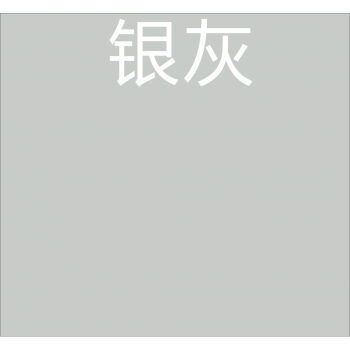 银灰